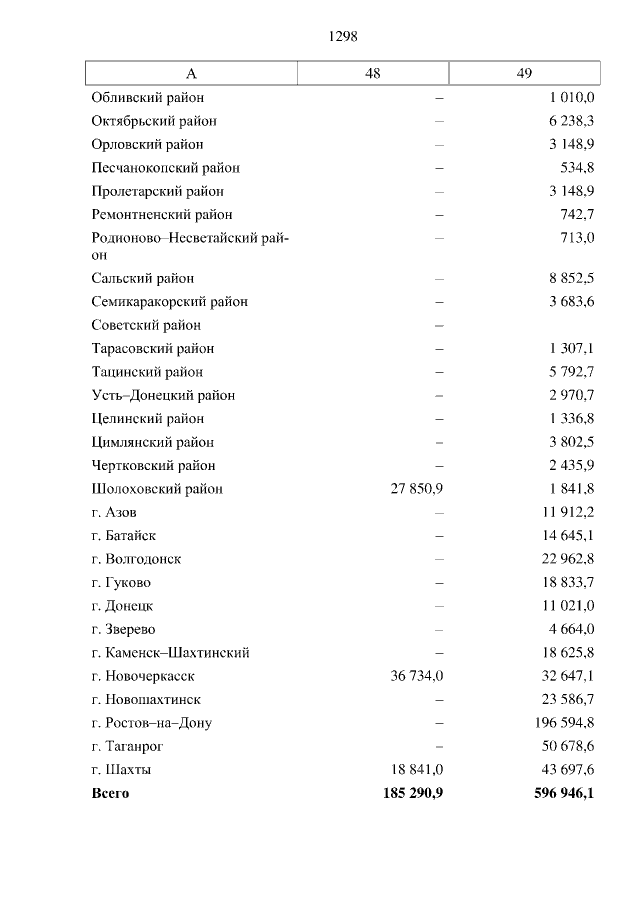 1298

| А | 48 | 49 |
|---|---|---|
| Обливский район | – | 1 010,0 |
| Октябрьский район | – | 6 238,3 |
| Орловский район | – | 3 148,9 |
| Песчанокопский район | – | 534,8 |
| Пролетарский район | – | 3 148,9 |
| Ремонтненский район | – | 742,7 |
| Родионово–Несветайский район | – | 713,0 |
| Сальский район | – | 8 852,5 |
| Семикаракорский район | – | 3 683,6 |
| Советский район | – | |
| Тарасовский район | – | 1 307,1 |
| Тацинский район | – | 5 792,7 |
| Усть–Донецкий район | – | 2 970,7 |
| Целинский район | – | 1 336,8 |
| Цимлянский район | – | 3 802,5 |
| Чертковский район | – | 2 435,9 |
| Шолоховский район | 27 850,9 | 1 841,8 |
| г. Азов | – | 11 912,2 |
| г. Батайск | – | 14 645,1 |
| г. Волгодонск | – | 22 962,8 |
| г. Гуково | – | 18 833,7 |
| г. Донецк | – | 11 021,0 |
| г. Зверево | – | 4 664,0 |
| г. Каменск–Шахтинский | – | 18 625,8 |
| г. Новочеркасск | 36 734,0 | 32 647,1 |
| г. Новошахтинск | – | 23 586,7 |
| г. Ростов–на–Дону | – | 196 594,8 |
| г. Таганрог | – | 50 678,6 |
| г. Шахты | 18 841,0 | 43 697,6 |
| **Всего** | **185 290,9** | **596 946,1** |